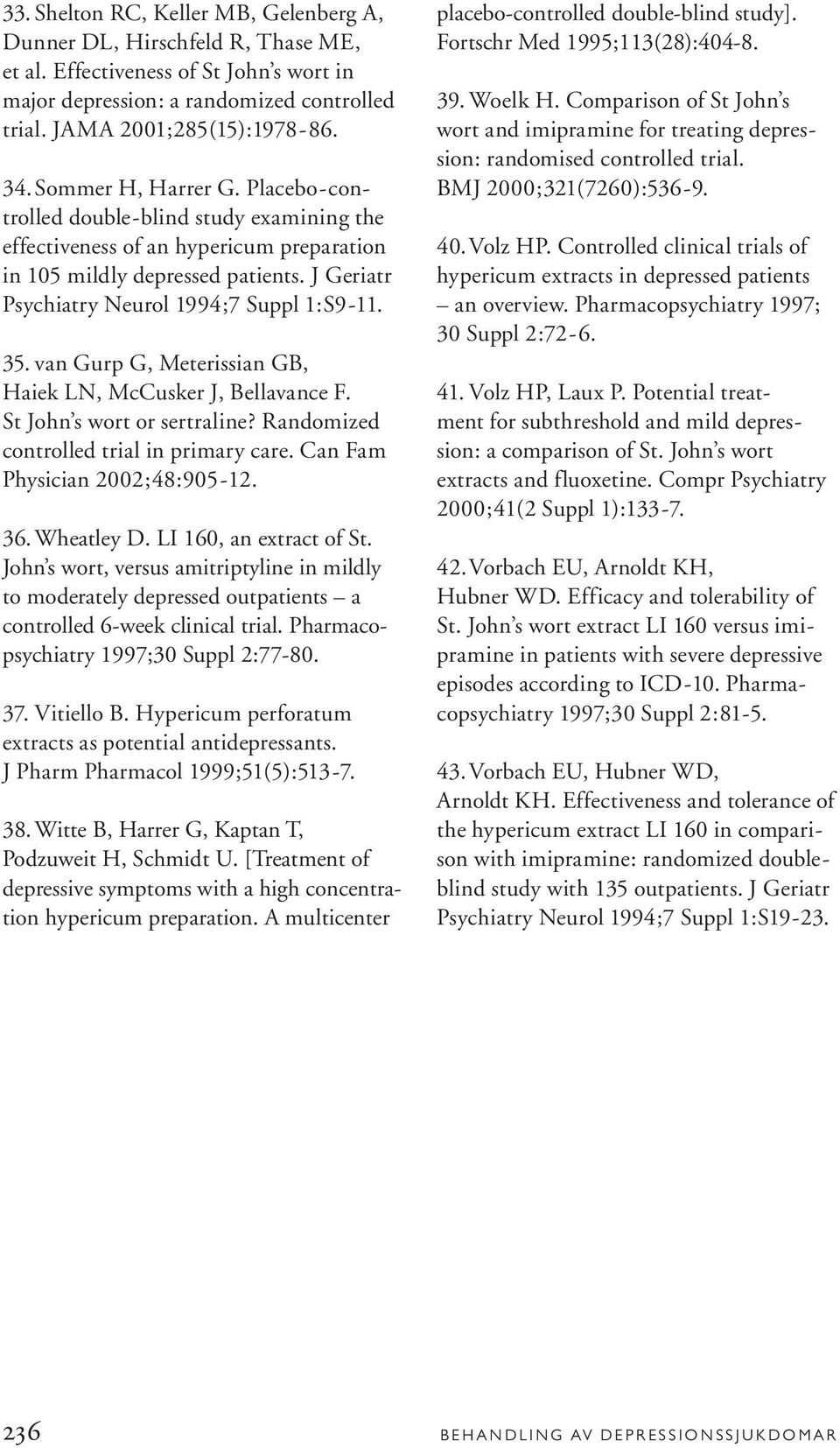 33. Shelton RC, Keller MB, Gelenberg A, Dunner DL, Hirschfeld R, Thase ME, et al. Effectiveness of St John's wort in major depression: a randomized controlled trial. JAMA 2001;285(15):1978-86.

34. Sommer H, Harrer G. Placebo-controlled double-blind study examining the effectiveness of an hypericum preparation in 105 mildly depressed patients. J Geriatr Psychiatry Neurol 1994;7 Suppl 1:S9-11.

35. van Gurp G, Meterissian GB, Haiek LN, McCusker J, Bellavance F. St John's wort or sertraline? Randomized controlled trial in primary care. Can Fam Physician 2002;48:905-12.

36. Wheatley D. LI 160, an extract of St. John's wort, versus amitriptyline in mildly to moderately depressed outpatients – a controlled 6-week clinical trial. Pharmacopsychiatry 1997;30 Suppl 2:77-80.

37. Vitiello B. Hypericum perforatum extracts as potential antidepressants. J Pharm Pharmacol 1999;51(5):513-7.

38. Witte B, Harrer G, Kaptan T, Podzuweit H, Schmidt U. [Treatment of depressive symptoms with a high concentration hypericum preparation. A multicenter placebo-controlled double-blind study]. Fortschr Med 1995;113(28):404-8.

39. Woelk H. Comparison of St John's wort and imipramine for treating depression: randomised controlled trial. BMJ 2000;321(7260):536-9.

40. Volz HP. Controlled clinical trials of hypericum extracts in depressed patients – an overview. Pharmacopsychiatry 1997; 30 Suppl 2:72-6.

41. Volz HP, Laux P. Potential treatment for subthreshold and mild depression: a comparison of St. John's wort extracts and fluoxetine. Compr Psychiatry 2000;41(2 Suppl 1):133-7.

42. Vorbach EU, Arnoldt KH, Hubner WD. Efficacy and tolerability of St. John's wort extract LI 160 versus imipramine in patients with severe depressive episodes according to ICD-10. Pharmacopsychiatry 1997;30 Suppl 2:81-5.

43. Vorbach EU, Hubner WD, Arnoldt KH. Effectiveness and tolerance of the hypericum extract LI 160 in comparison with imipramine: randomized double-blind study with 135 outpatients. J Geriatr Psychiatry Neurol 1994;7 Suppl 1:S19-23.

236

BEHANDLING AV DEPRESSIONSSJUKDOMAR